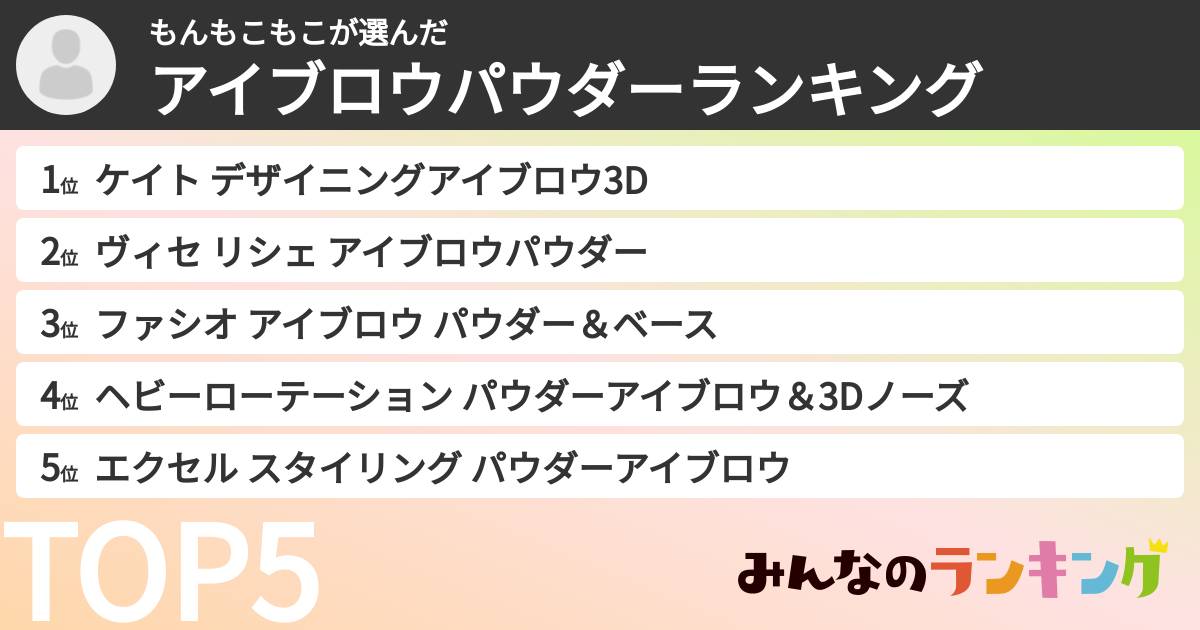 もんもこもこが選んだ
アイブロウパウダーランキング

1位 ケイト デザイニングアイブロウ3D
2位 ヴィセ リシェ アイブロウパウダー
3位 ファシオ アイブロウ パウダー＆ベース
4位 ヘビーローテーション パウダーアイブロウ＆3Dノーズ
5位 エクセル スタイリング パウダーアイブロウ

TOP5

みんなのランキング